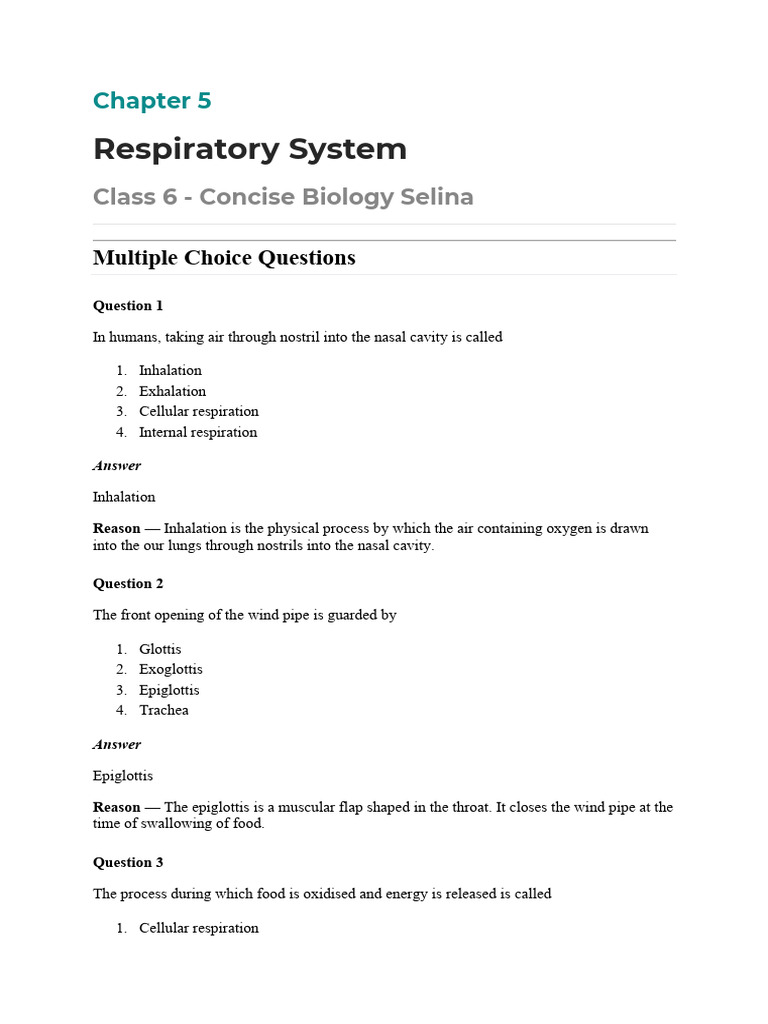 Chapter 5

Respiratory System

Class 6 - Concise Biology Selina

Multiple Choice Questions

Question 1

In humans, taking air through nostril into the nasal cavity is called

1. Inhalation
2. Exhalation
3. Cellular respiration
4. Internal respiration

Answer

Inhalation

Reason — Inhalation is the physical process by which the air containing oxygen is drawn into the our lungs through nostrils into the nasal cavity.

Question 2

The front opening of the wind pipe is guarded by

1. Glottis
2. Exoglottis
3. Epiglottis
4. Trachea

Answer

Epiglottis

Reason — The epiglottis is a muscular flap shaped in the throat. It closes the wind pipe at the time of swallowing of food.

Question 3

The process during which food is oxidised and energy is released is called

1. Cellular respiration